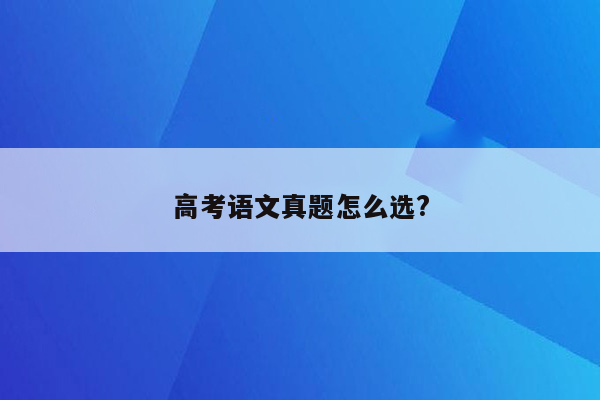 高考语文真题怎么选?